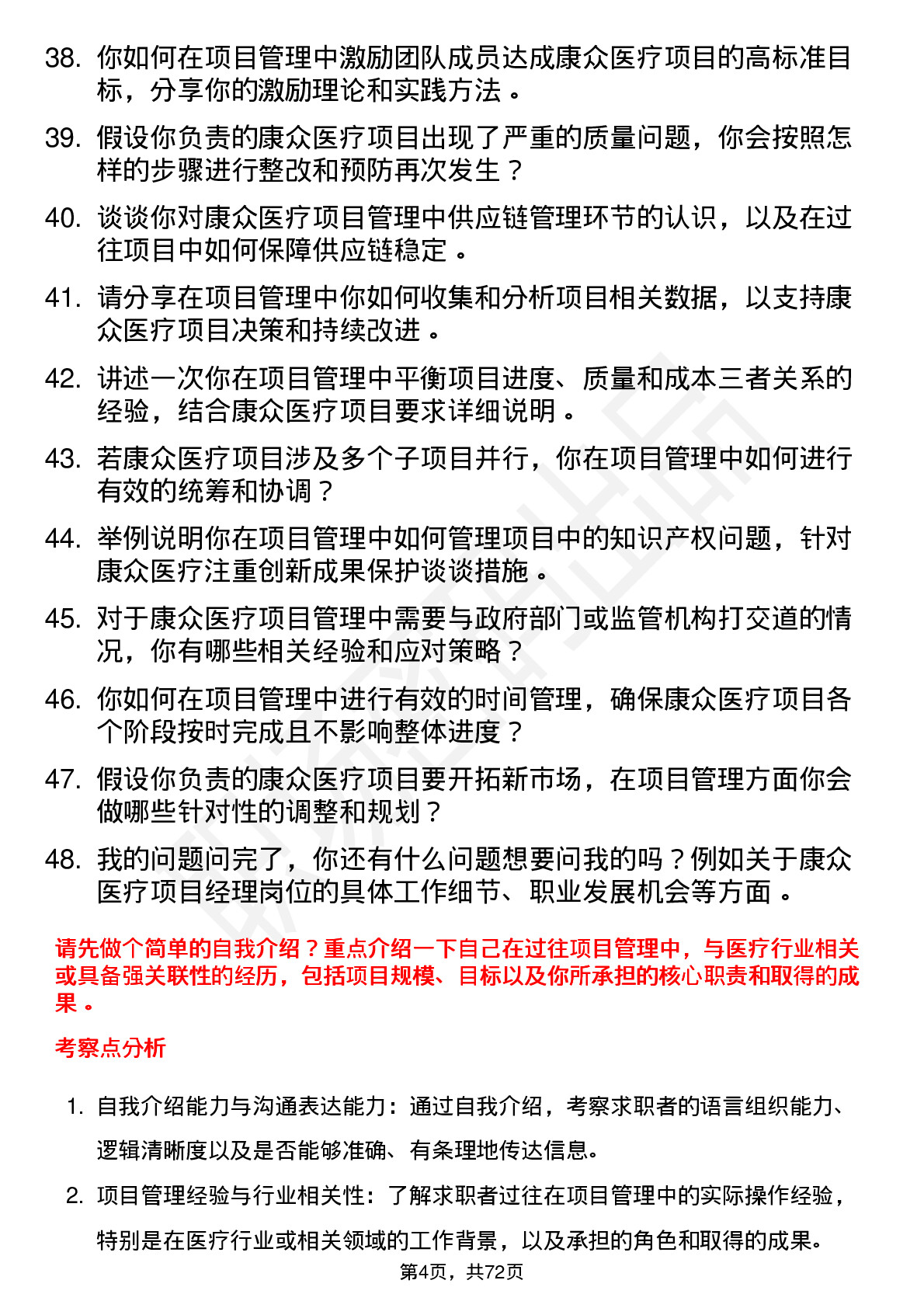 38. 你如何在项目管理中激励团队成员达成康众医疗项目的高标准目标，分享你的激励理论和实践方法。

39. 假设你负责的康众医疗项目出现了严重的质量问题，你会按照怎样的步骤进行整改和预防再次发生？

40. 谈谈你对康众医疗项目管理中供应链管理环节的认识，以及在过往项目中如何保障供应链稳定。

41. 请分享在项目管理中你如何收集和分析项目相关数据，以支持康众医疗项目决策和持续改进。

42. 讲述一次你在项目管理中平衡项目进度、质量和成本三者关系的经验，结合康众医疗项目要求详细说明。

43. 若康众医疗项目涉及多个子项目并行，你在项目管理中如何进行有效的统筹和协调？

44. 举例说明你在项目管理中如何管理项目中的知识产权问题，针对康众医疗注重创新成果保护谈谈措施。

45. 对于康众医疗项目管理中需要与政府部门或监管机构打交道的情况，你有哪些相关经验和应对策略？

46. 你如何在项目管理中进行有效的时间管理，确保康众医疗项目各个阶段按时完成且不影响整体进度？

47. 假设你负责的康众医疗项目要开拓新市场，在项目管理方面你会做哪些针对性的调整和规划？

48. 我的问题问完了，你还有什么问题想要问我的吗？例如关于康众医疗项目经理岗位的具体工作细节、职业发展机会等方面。

请先做个简单的自我介绍？重点介绍一下自己在过往项目管理中，与医疗行业相关或具备强关联性的经历，包括项目规模、目标以及你所承担的核心职责和取得的成果。

考察点分析

1. 自我介绍能力与沟通表达能力：通过自我介绍，考察求职者的语言组织能力、逻辑清晰度以及是否能够准确、有条理地传达信息。

2. 项目管理经验与行业相关性：了解求职者过往在项目管理中的实际操作经验，特别是在医疗行业或相关领域的工作背景，以及承担的角色和取得的成果。

第4页，共72页